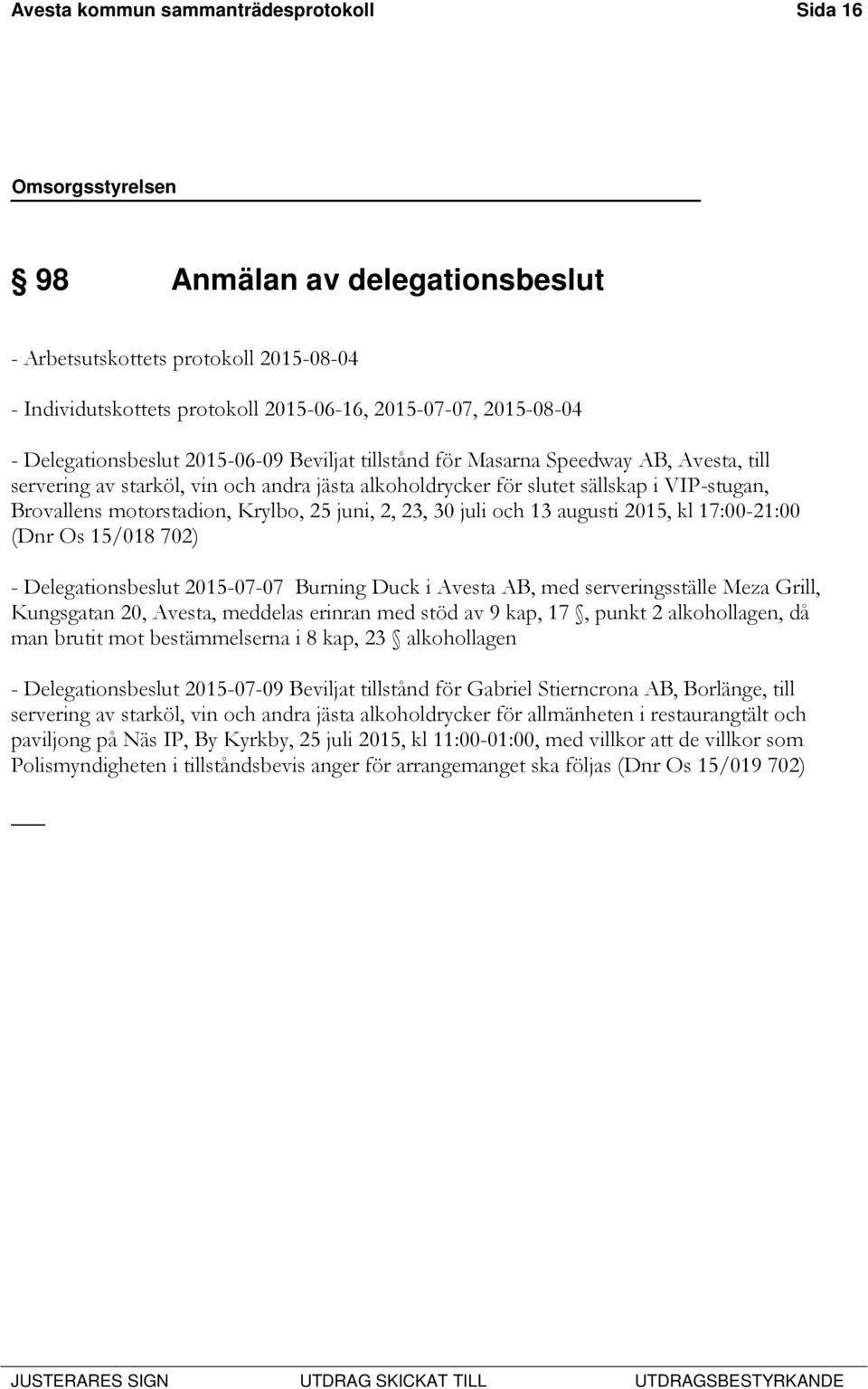 Avesta kommun sammanträdesprotokoll Sida 16

Omsorgsstyrelsen

§ 98 Anmälan av delegationsbeslut

- Arbetsutskottets protokoll 2015-08-04

- Individutskottets protokoll 2015-06-16, 2015-07-07, 2015-08-04

- Delegationsbeslut 2015-06-09 Beviljat tillstånd för Masarna Speedway AB, Avesta, till servering av starköl, vin och andra jästa alkoholdrycker för slutet sällskap i VIP-stugan, Brovallens motorstadion, Krylbo, 25 juni, 2, 23, 30 juli och 13 augusti 2015, kl 17:00-21:00 (Dnr Os 15/018 702)

- Delegationsbeslut 2015-07-07 Burning Duck i Avesta AB, med serveringsställe Meza Grill, Kungsgatan 20, Avesta, meddelas erinran med stöd av 9 kap, 17 §, punkt 2 alkohollagen, då man brutit mot bestämmelserna i 8 kap, 23 § alkohollagen

- Delegationsbeslut 2015-07-09 Beviljat tillstånd för Gabriel Stierncrona AB, Borlänge, till servering av starköl, vin och andra jästa alkoholdrycker för allmänheten i restaurangtält och paviljong på Näs IP, By Kyrkby, 25 juli 2015, kl 11:00-01:00, med villkor att de villkor som Polismyndigheten i tillståndsbevis anger för arrangemanget ska följas (Dnr Os 15/019 702)

JUSTERARES SIGN UTDRAG SKICKAT TILL UTDRAGSBESTYRKANDE